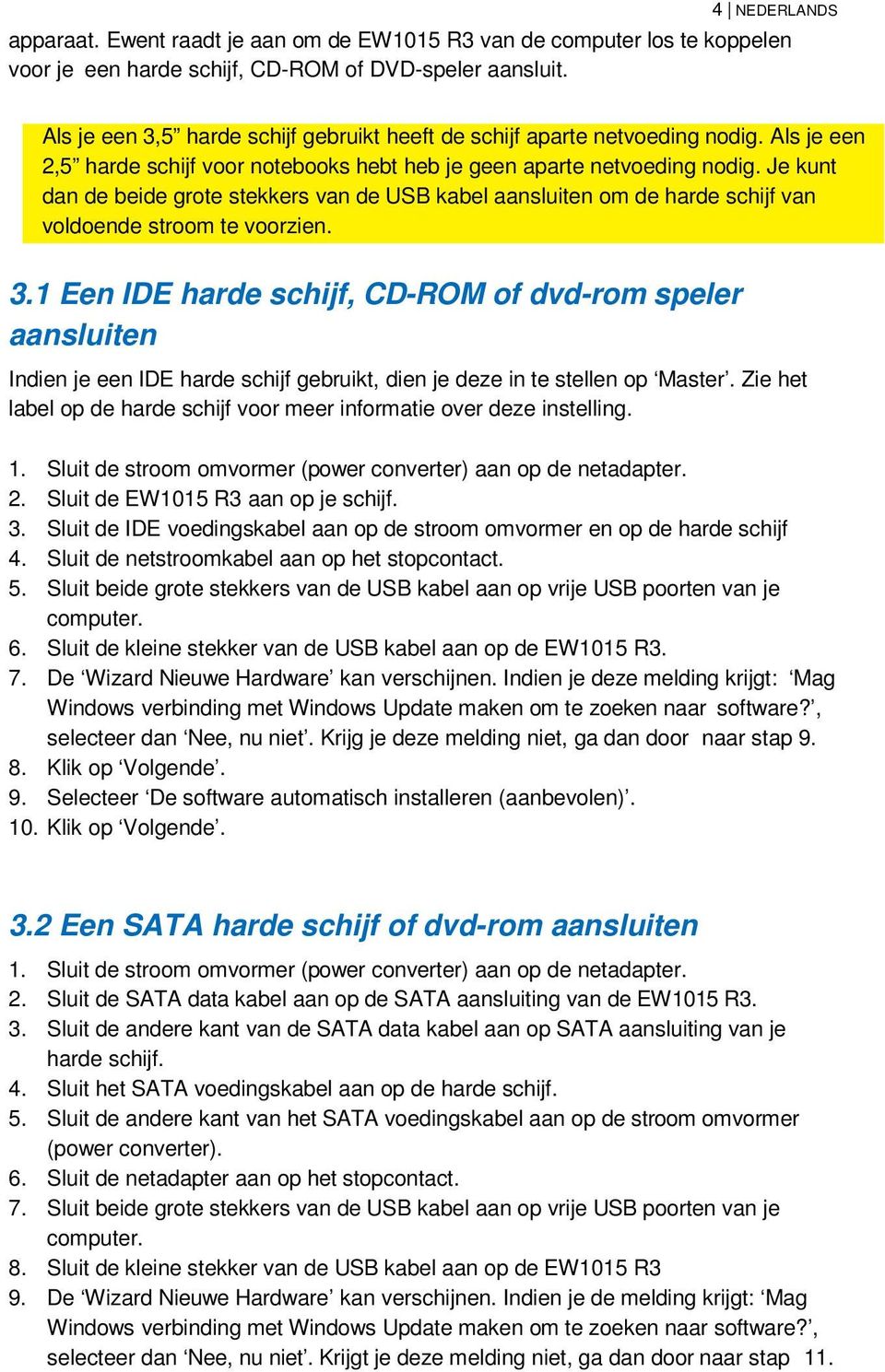 4 | NEDERLANDS

apparaat. Ewent raadt je aan om de EW1015 R3 van de computer los te koppelen voor je een harde schijf, CD-ROM of DVD-speler aansluit.

Als je een 3,5” harde schijf gebruikt heeft de schijf aparte netvoeding nodig. Als je een 2,5” harde schijf voor notebooks hebt heb je geen aparte netvoeding nodig. Je kunt dan de beide grote stekkers van de USB kabel aansluiten om de harde schijf van voldoende stroom te voorzien.

3.1 Een IDE harde schijf, CD-ROM of dvd-rom speler aansluiten

Indien je een IDE harde schijf gebruikt, dien je deze in te stellen op ‘Master’. Zie het label op de harde schijf voor meer informatie over deze instelling.

1. Sluit de stroom omvormer (power converter) aan op de netadapter.
2. Sluit de EW1015 R3 aan op je schijf.
3. Sluit de IDE voedingskabel aan op de stroom omvormer en op de harde schijf
4. Sluit de netstroomkabel aan op het stopcontact.
5. Sluit beide grote stekkers van de USB kabel aan op vrije USB poorten van je computer.
6. Sluit de kleine stekker van de USB kabel aan op de EW1015 R3.
7. De ‘Wizard Nieuwe Hardware’ kan verschijnen. Indien je deze melding krijgt: ‘Mag Windows verbinding met Windows Update maken om te zoeken naar software?’, selecteer dan ‘Nee, nu niet’. Krijg je deze melding niet, ga dan door naar stap 9.
8. Klik op ‘Volgende’.
9. Selecteer ‘De software automatisch installeren (aanbevolen)’.
10. Klik op ‘Volgende’.

3.2 Een SATA harde schijf of dvd-rom aansluiten

1. Sluit de stroom omvormer (power converter) aan op de netadapter.
2. Sluit de SATA data kabel aan op de SATA aansluiting van de EW1015 R3.
3. Sluit de andere kant van de SATA data kabel aan op SATA aansluiting van je harde schijf.
4. Sluit het SATA voedingskabel aan op de harde schijf.
5. Sluit de andere kant van het SATA voedingskabel aan op de stroom omvormer (power converter).
6. Sluit de netadapter aan op het stopcontact.
7. Sluit beide grote stekkers van de USB kabel aan op vrije USB poorten van je computer.
8. Sluit de kleine stekker van de USB kabel aan op de EW1015 R3
9. De ‘Wizard Nieuwe Hardware’ kan verschijnen. Indien je de melding krijgt: ‘Mag Windows verbinding met Windows Update maken om te zoeken naar software?’, selecteer dan ‘Nee, nu niet’. Krijgt je deze melding niet, ga dan door naar stap 11.